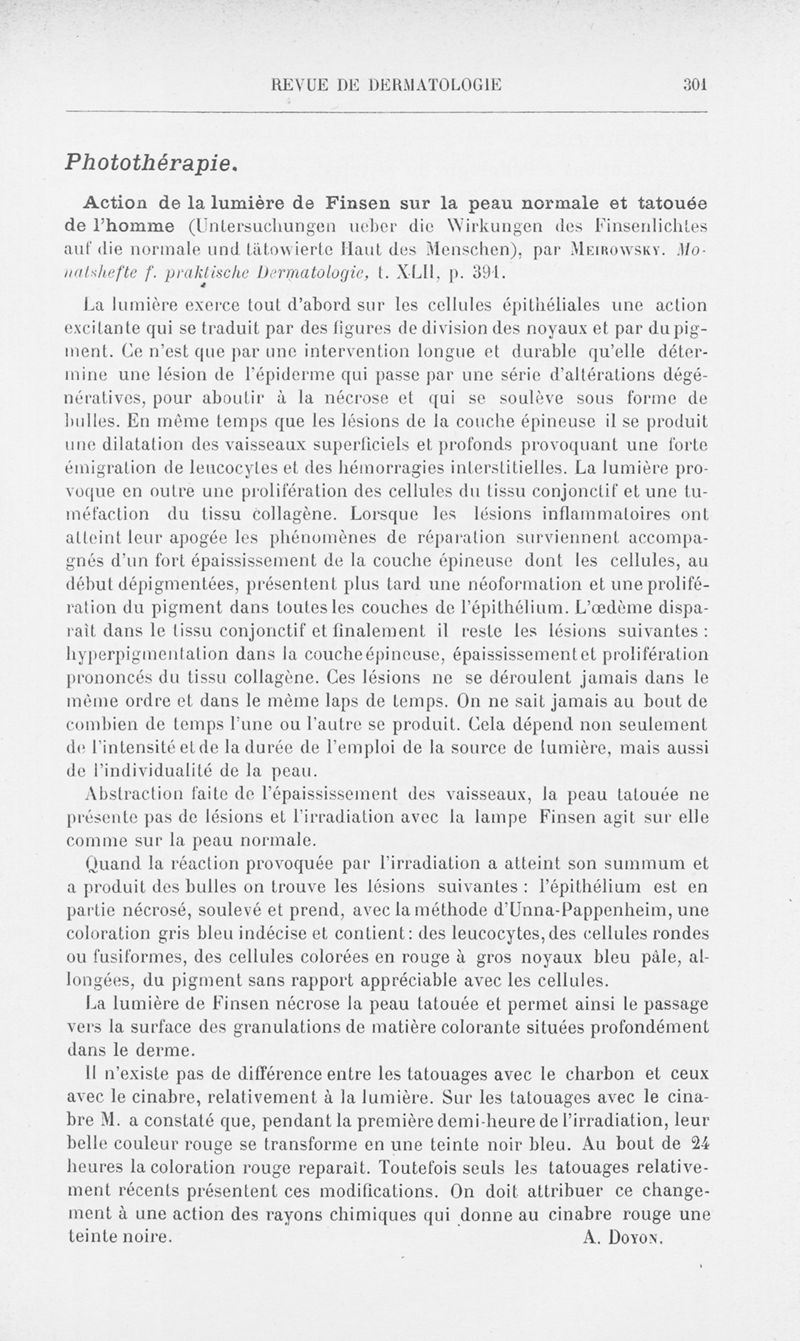 REVUE DE DERMATOLOGIE 301

Photothérapie.

Action de la lumière de Finsen sur la peau normale et tatouée de l'homme (Untersuchungen ueber die Wirkungen des Finsenlichtes auf die normale und tätowierte Haut des Menschen), par Meirowsky. Monatshefte f. praktische Dermatologie, t. XLII, p. 391.

La lumière exerce tout d'abord sur les cellules épithéliales une action excitante qui se traduit par des figures de division des noyaux et par du pigment. Ce n'est que par une intervention longue et durable qu'elle détermine une lésion de l'épiderme qui passe par une série d'altérations dégénératives, pour aboutir à la nécrose et qui se soulève sous forme de bulles. En même temps que les lésions de la couche épineuse il se produit une dilatation des vaisseaux superficiels et profonds provoquant une forte émigration de leucocytes et des hémorragies interstitielles. La lumière provoque en outre une prolifération des cellules du tissu conjonctif et une tuméfaction du tissu collagène. Lorsque les lésions inflammatoires ont atteint leur apogée les phénomènes de réparation surviennent accompagnés d'un fort épaississement de la couche épineuse dont les cellules, au début dépigmentées, présentent plus tard une néoformation et une prolifération du pigment dans toutes les couches de l'épithélium. L'œdème disparaît dans le tissu conjonctif et finalement il reste les lésions suivantes : hyperpigmentation dans la couche épineuse, épaississement et prolifération prononcés du tissu collagène. Ces lésions ne se déroulent jamais dans le même ordre et dans le même laps de temps. On ne sait jamais au bout de combien de temps l'une ou l'autre se produit. Cela dépend non seulement de l'intensité et de la durée de l'emploi de la source de lumière, mais aussi de l'individualité de la peau.

Abstraction faite de l'épaississement des vaisseaux, la peau tatouée ne présente pas de lésions et l'irradiation avec la lampe Finsen agit sur elle comme sur la peau normale.

Quand la réaction provoquée par l'irradiation a atteint son summum et a produit des bulles on trouve les lésions suivantes : l'épithélium est en partie nécrosé, soulevé et prend, avec la méthode d'Unna-Pappenheim, une coloration gris bleu indécise et contient : des leucocytes, des cellules rondes ou fusiformes, des cellules colorées en rouge à gros noyaux bleu pâle, allongées, du pigment sans rapport appréciable avec les cellules.

La lumière de Finsen nécrose la peau tatouée et permet ainsi le passage vers la surface des granulations de matière colorante situées profondément dans le derme.

Il n'existe pas de différence entre les tatouages avec le charbon et ceux avec le cinabre, relativement à la lumière. Sur les tatouages avec le cinabre M. a constaté que, pendant la première demi-heure de l'irradiation, leur belle couleur rouge se transforme en une teinte noir bleu. Au bout de 24 heures la coloration rouge reparaît. Toutefois seuls les tatouages relativement récents présentent ces modifications. On doit attribuer ce changement à une action des rayons chimiques qui donne au cinabre rouge une teinte noire. A. Doyon.